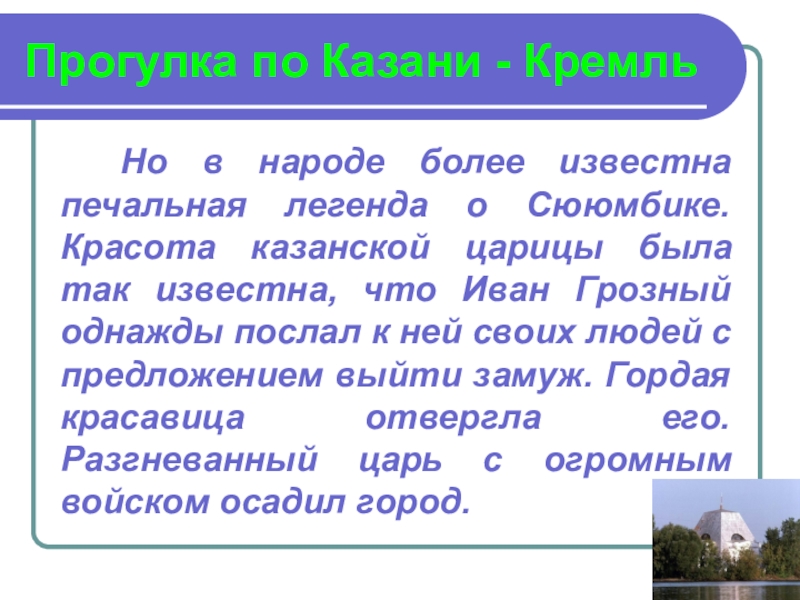 Прогулка по Казани - Кремль

Но в народе более известна печальная легенда о Сююмбике. Красота казанской царицы была так известна, что Иван Грозный однажды послал к ней своих людей с предложением выйти замуж. Гордая красавица отвергла его. Разгневанный царь с огромным войском осадил город.